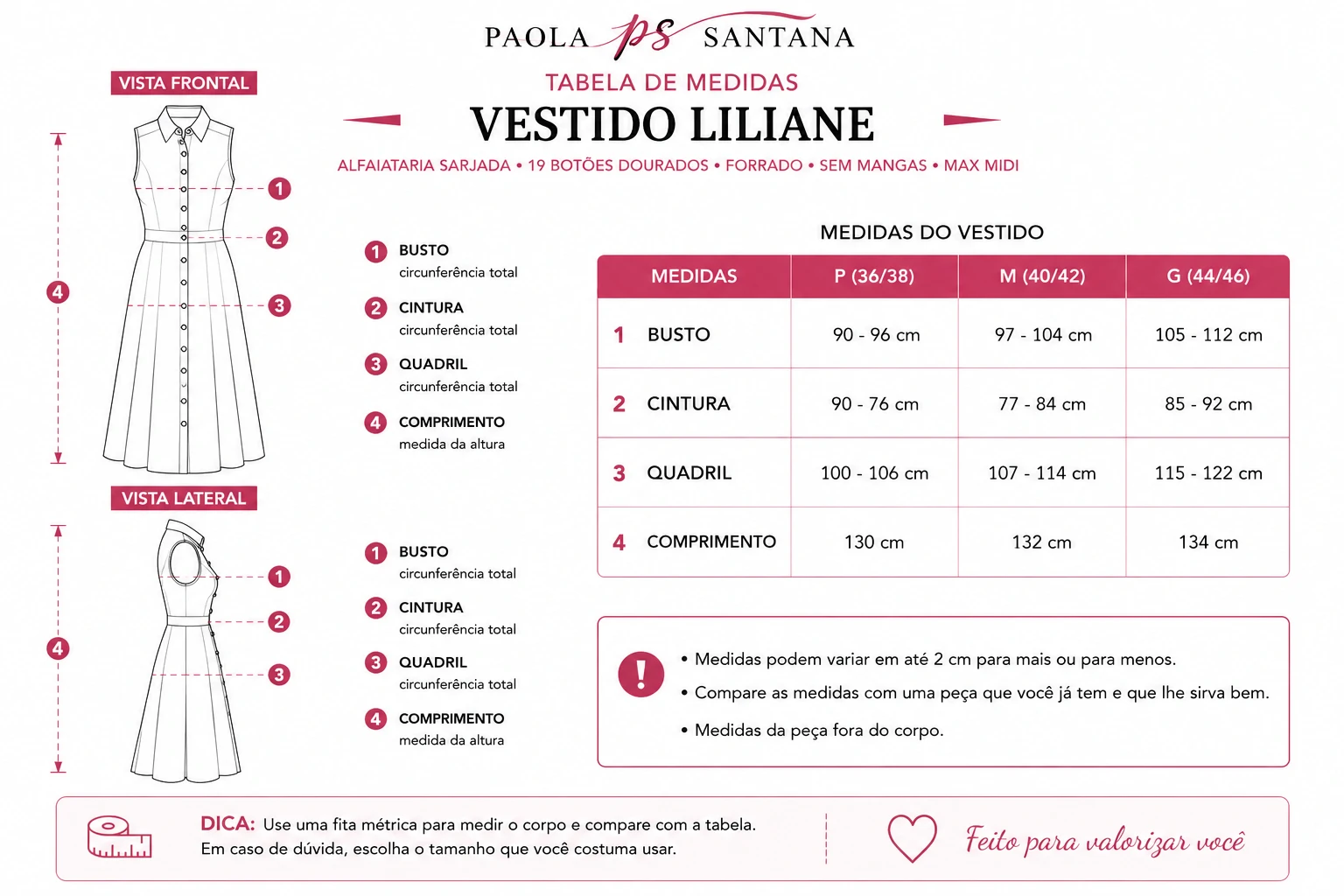 PAOLA ps SANTANA

TABELA DE MEDIDAS

VESTIDO LILIANE

ALFAIATARIA SARJADA • 19 BOTÕES DOURADOS • FORRADO • SEM MANGAS • MAX MIDI

VISTA FRONTAL

1
2
3
4

1 BUSTO
circunferência total

2 CINTURA
circunferência total

3 QUADRIL
circunferência total

4 COMPRIMENTO
medida da altura

VISTA LATERAL

1
2
3
4

1 BUSTO
circunferência total

2 CINTURA
circunferência total

3 QUADRIL
circunferência total

4 COMPRIMENTO
medida da altura

MEDIDAS DO VESTIDO

| MEDIDAS | P (36/38) | M (40/42) | G (44/46) |
|---|---|---|---|
| 1 BUSTO | 90 - 96 cm | 97 - 104 cm | 105 - 112 cm |
| 2 CINTURA | 90 - 76 cm | 77 - 84 cm | 85 - 92 cm |
| 3 QUADRIL | 100 - 106 cm | 107 - 114 cm | 115 - 122 cm |
| 4 COMPRIMENTO | 130 cm | 132 cm | 134 cm |

!
• Medidas podem variar em até 2 cm para mais ou para menos.
• Compare as medidas com uma peça que você já tem e que lhe sirva bem.
• Medidas da peça fora do corpo.

DICA: Use uma fita métrica para medir o corpo e compare com a tabela. Em caso de dúvida, escolha o tamanho que você costuma usar.

Feito para valorizar você